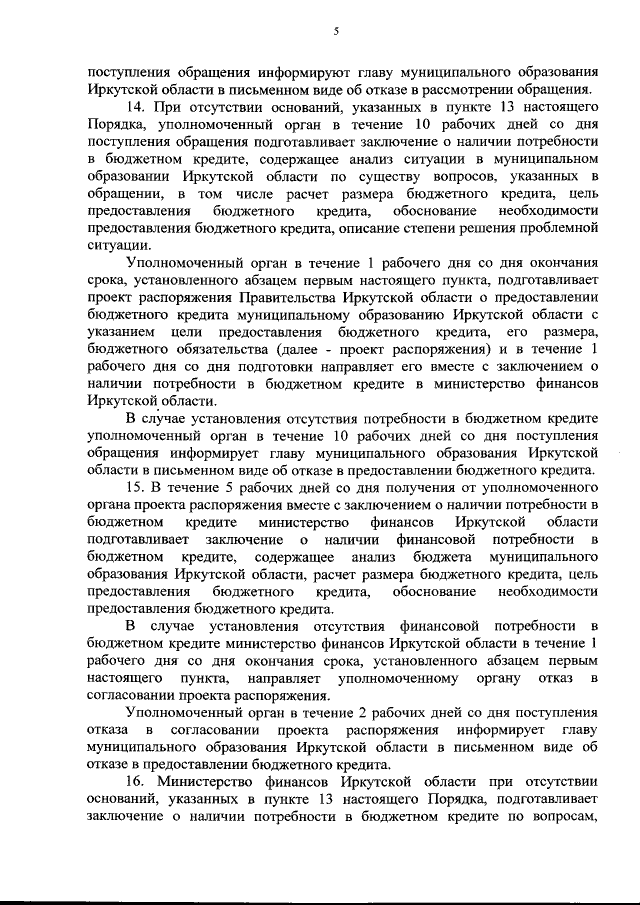 5

поступления обращения информируют главу муниципального образования Иркутской области в письменном виде об отказе в рассмотрении обращения.

14. При отсутствии оснований, указанных в пункте 13 настоящего Порядка, уполномоченный орган в течение 10 рабочих дней со дня поступления обращения подготавливает заключение о наличии потребности в бюджетном кредите, содержащее анализ ситуации в муниципальном образовании Иркутской области по существу вопросов, указанных в обращении, в том числе расчет размера бюджетного кредита, цель предоставления бюджетного кредита, обоснование необходимости предоставления бюджетного кредита, описание степени решения проблемной ситуации.

Уполномоченный орган в течение 1 рабочего дня со дня окончания срока, установленного абзацем первым настоящего пункта, подготавливает проект распоряжения Правительства Иркутской области о предоставлении бюджетного кредита муниципальному образованию Иркутской области с указанием цели предоставления бюджетного кредита, его размера, бюджетного обязательства (далее - проект распоряжения) и в течение 1 рабочего дня со дня подготовки направляет его вместе с заключением о наличии потребности в бюджетном кредите в министерство финансов Иркутской области.

В случае установления отсутствия потребности в бюджетном кредите уполномоченный орган в течение 10 рабочих дней со дня поступления обращения информирует главу муниципального образования Иркутской области в письменном виде об отказе в предоставлении бюджетного кредита.

15. В течение 5 рабочих дней со дня получения от уполномоченного органа проекта распоряжения вместе с заключением о наличии потребности в бюджетном кредите министерство финансов Иркутской области подготавливает заключение о наличии финансовой потребности в бюджетном кредите, содержащее анализ бюджета муниципального образования Иркутской области, расчет размера бюджетного кредита, цель предоставления бюджетного кредита, обоснование необходимости предоставления бюджетного кредита.

В случае установления отсутствия финансовой потребности в бюджетном кредите министерство финансов Иркутской области в течение 1 рабочего дня со дня окончания срока, установленного абзацем первым настоящего пункта, направляет уполномоченному органу отказ в согласовании проекта распоряжения.

Уполномоченный орган в течение 2 рабочих дней со дня поступления отказа в согласовании проекта распоряжения информирует главу муниципального образования Иркутской области в письменном виде об отказе в предоставлении бюджетного кредита.

16. Министерство финансов Иркутской области при отсутствии оснований, указанных в пункте 13 настоящего Порядка, подготавливает заключение о наличии потребности в бюджетном кредите по вопросам,